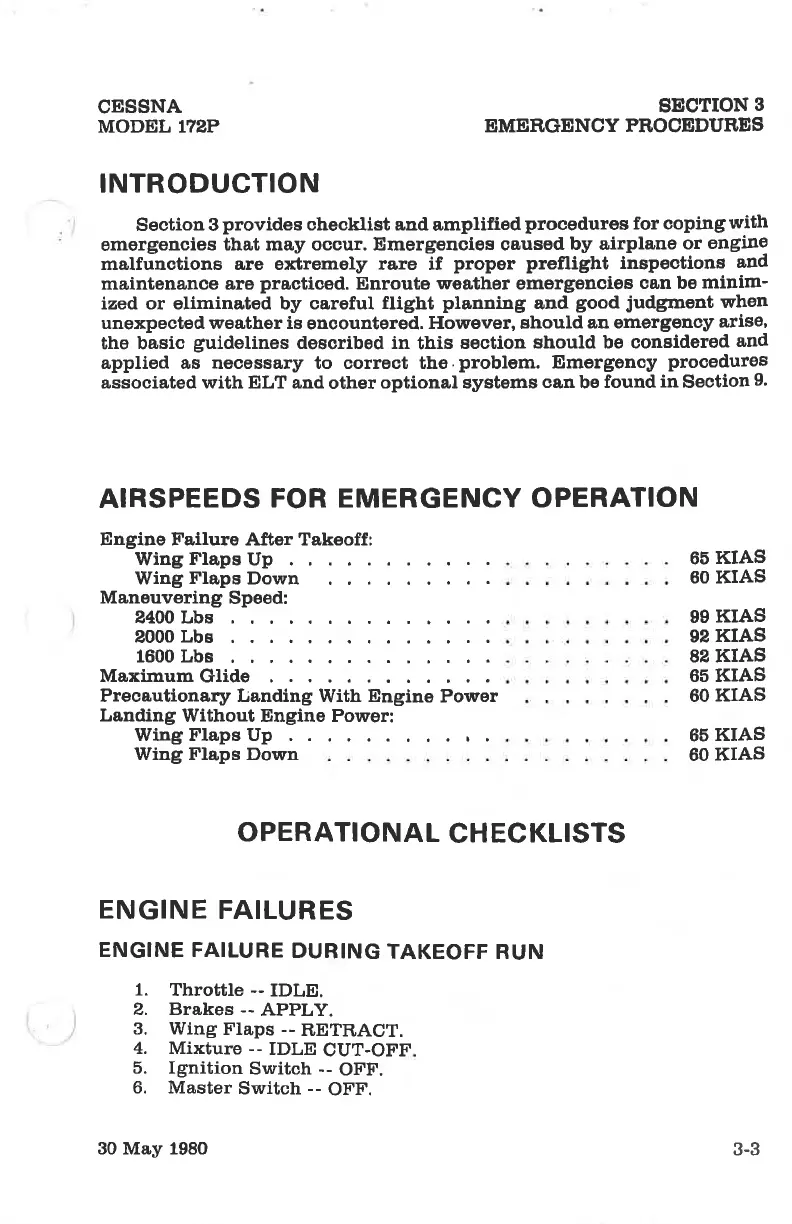 CESSNA
MODEL 172P

SECTION 3
EMERGENCY PROCEDURES

INTRODUCTION

Section 3 provides checklist and amplified procedures for coping with emergencies that may occur. Emergencies caused by airplane or engine malfunctions are extremely rare if proper preflight inspections and maintenance are practiced. Enroute weather emergencies can be minimized or eliminated by careful flight planning and good judgment when unexpected weather is encountered. However, should an emergency arise, the basic guidelines described in this section should be considered and applied as necessary to correct the problem. Emergency procedures associated with ELT and other optional systems can be found in Section 9.

AIRSPEEDS FOR EMERGENCY OPERATION

Engine Failure After Takeoff:
Wing Flaps Up . . . . . . . . . . . . . . . . . . . . 65 KIAS
Wing Flaps Down . . . . . . . . . . . . . . . . . . 60 KIAS
Maneuvering Speed:
2400 Lbs . . . . . . . . . . . . . . . . . . . . . . . 99 KIAS
2000 Lbs . . . . . . . . . . . . . . . . . . . . . . . 92 KIAS
1600 Lbs . . . . . . . . . . . . . . . . . . . . . . . 82 KIAS
Maximum Glide . . . . . . . . . . . . . . . . . . . . 65 KIAS
Precautionary Landing With Engine Power . . . . . . . . 60 KIAS
Landing Without Engine Power:
Wing Flaps Up . . . . . . . . . . . . . . . . . . . . 65 KIAS
Wing Flaps Down . . . . . . . . . . . . . . . . . . 60 KIAS

OPERATIONAL CHECKLISTS

ENGINE FAILURES

ENGINE FAILURE DURING TAKEOFF RUN

1. Throttle -- IDLE.
2. Brakes -- APPLY.
3. Wing Flaps -- RETRACT.
4. Mixture -- IDLE CUT-OFF.
5. Ignition Switch -- OFF.
6. Master Switch -- OFF.

30 May 1980

3-3